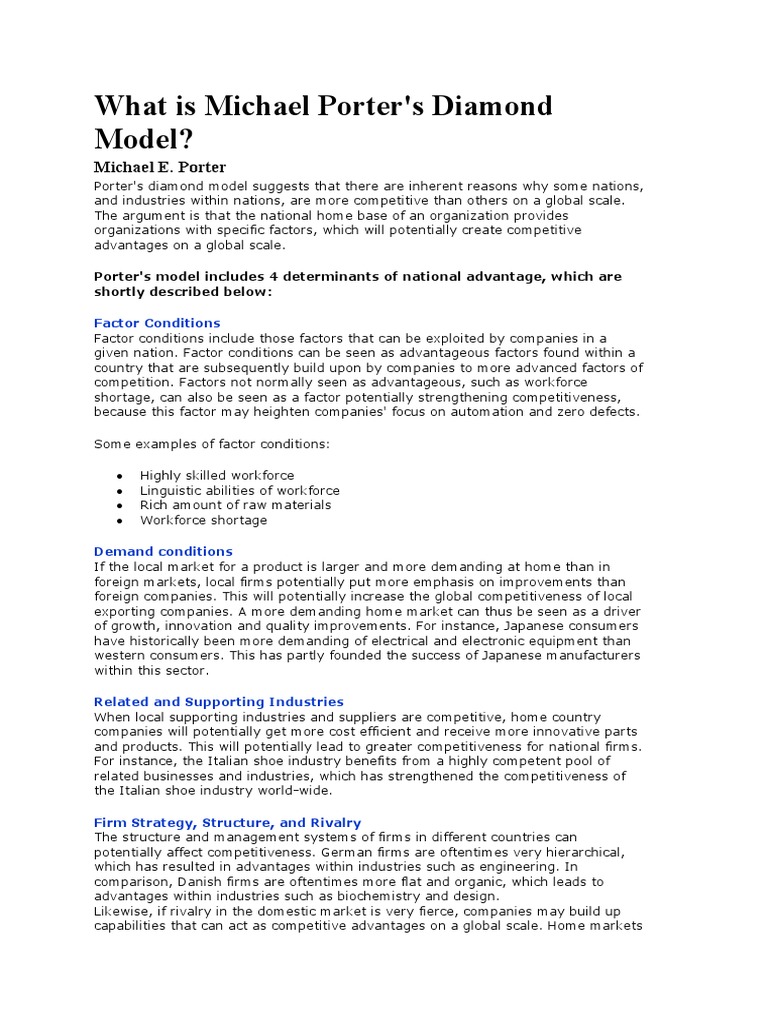 What is Michael Porter's Diamond Model?

Michael E. Porter

Porter's diamond model suggests that there are inherent reasons why some nations, and industries within nations, are more competitive than others on a global scale. The argument is that the national home base of an organization provides organizations with specific factors, which will potentially create competitive advantages on a global scale.

Porter's model includes 4 determinants of national advantage, which are shortly described below:

Factor Conditions
Factor conditions include those factors that can be exploited by companies in a given nation. Factor conditions can be seen as advantageous factors found within a country that are subsequently build upon by companies to more advanced factors of competition. Factors not normally seen as advantageous, such as workforce shortage, can also be seen as a factor potentially strengthening competitiveness, because this factor may heighten companies' focus on automation and zero defects.

Some examples of factor conditions:

- Highly skilled workforce
- Linguistic abilities of workforce
- Rich amount of raw materials
- Workforce shortage

Demand conditions
If the local market for a product is larger and more demanding at home than in foreign markets, local firms potentially put more emphasis on improvements than foreign companies. This will potentially increase the global competitiveness of local exporting companies. A more demanding home market can thus be seen as a driver of growth, innovation and quality improvements. For instance, Japanese consumers have historically been more demanding of electrical and electronic equipment than western consumers. This has partly founded the success of Japanese manufacturers within this sector.

Related and Supporting Industries
When local supporting industries and suppliers are competitive, home country companies will potentially get more cost efficient and receive more innovative parts and products. This will potentially lead to greater competitiveness for national firms. For instance, the Italian shoe industry benefits from a highly competent pool of related businesses and industries, which has strengthened the competitiveness of the Italian shoe industry world-wide.

Firm Strategy, Structure, and Rivalry
The structure and management systems of firms in different countries can potentially affect competitiveness. German firms are oftentimes very hierarchical, which has resulted in advantages within industries such as engineering. In comparison, Danish firms are oftentimes more flat and organic, which leads to advantages within industries such as biochemistry and design.
Likewise, if rivalry in the domestic market is very fierce, companies may build up capabilities that can act as competitive advantages on a global scale. Home markets